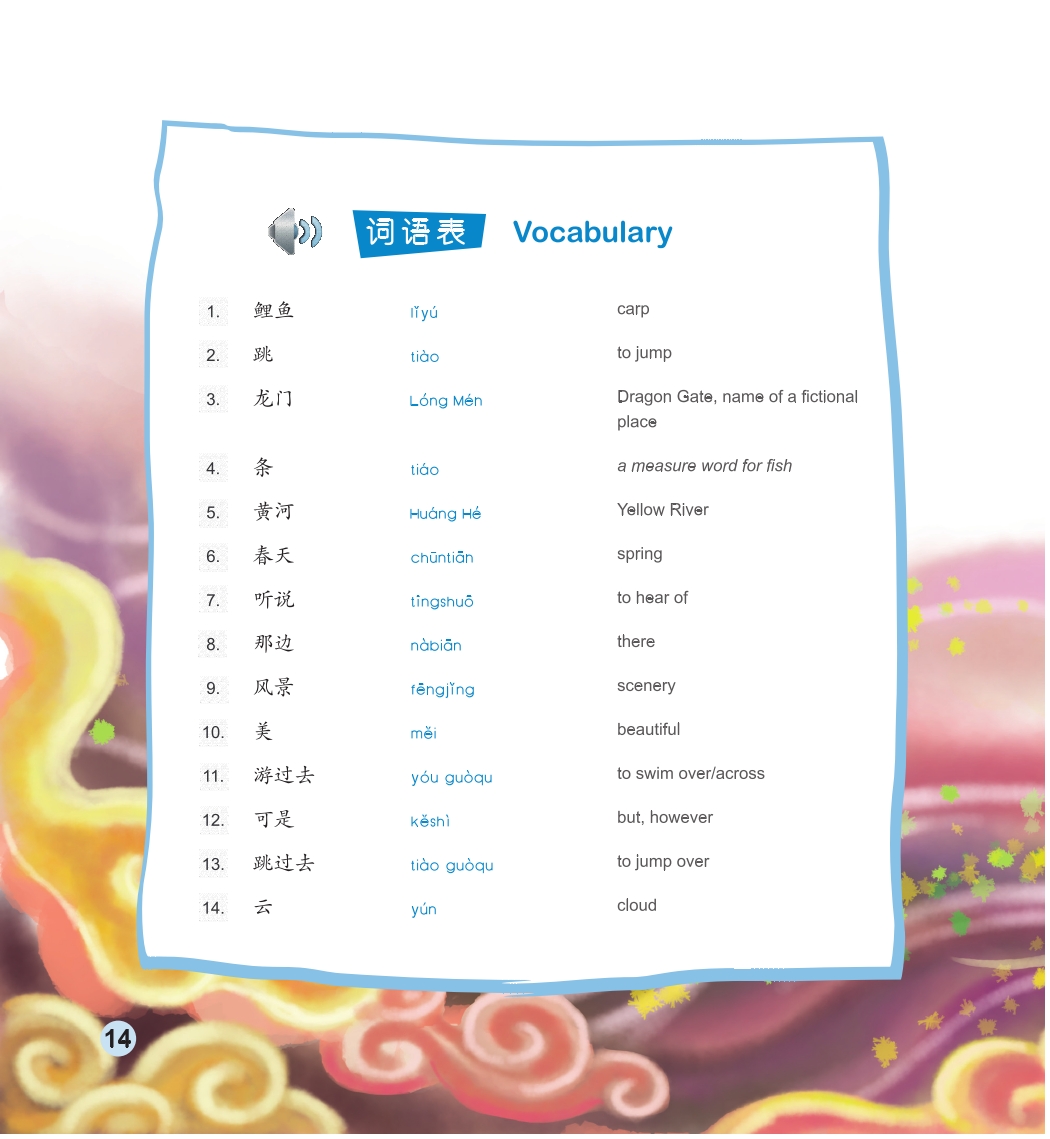 词语表 Vocabulary

| | | | |
|---|---|---|---|
| 1. | 鲤鱼 | lǐyú | carp |
| 2. | 跳 | tiào | to jump |
| 3. | 龙门 | Lóng Mén | Dragon Gate, name of a fictional place |
| 4. | 条 | tiáo | a measure word for fish |
| 5. | 黄河 | Huáng Hé | Yellow River |
| 6. | 春天 | chūntiān | spring |
| 7. | 听说 | tīngshuō | to hear of |
| 8. | 那边 | nàbiān | there |
| 9. | 风景 | fēngjǐng | scenery |
| 10. | 美 | měi | beautiful |
| 11. | 游过去 | yóu guòqu | to swim over/across |
| 12. | 可是 | kěshì | but, however |
| 13. | 跳过去 | tiào guòqu | to jump over |
| 14. | 云 | yún | cloud |

14